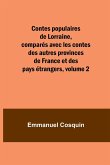 Contes populaires de Lorraine, comparés avec les contes des autres provinces de France et des pays étrangers, volume 2

Emmanuel Cosquin